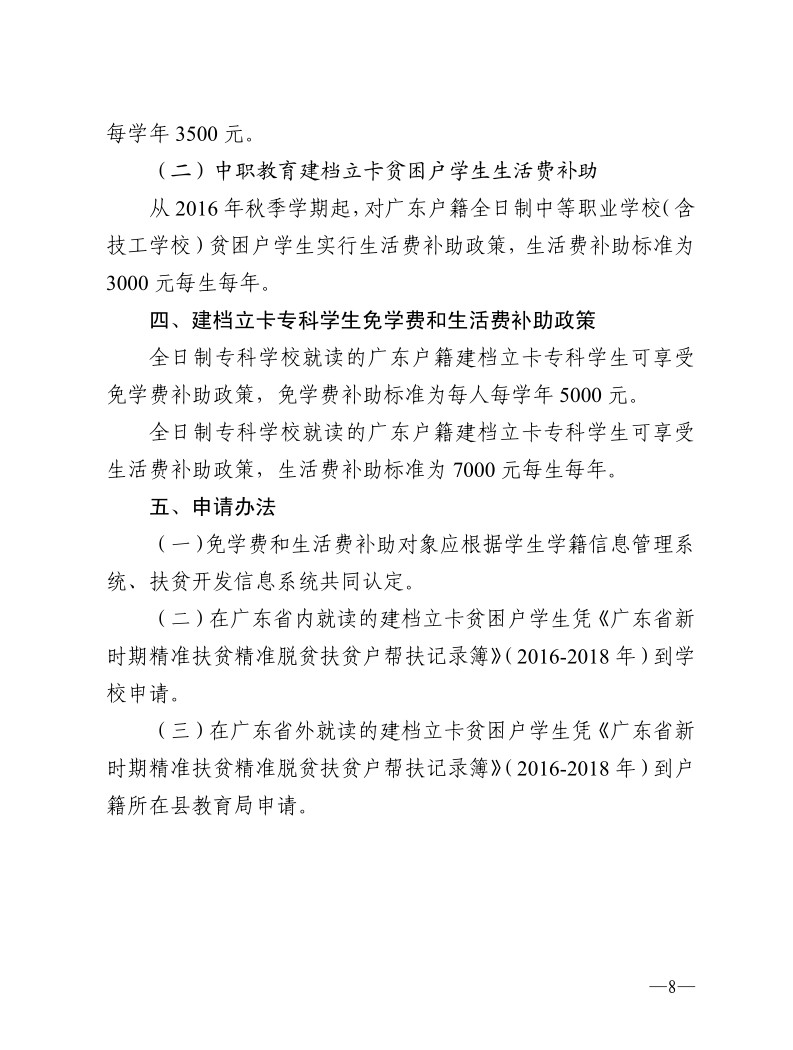 每学年 3500 元。

（二）中职教育建档立卡贫困户学生生活费补助

从 2016 年秋季学期起，对广东户籍全日制中等职业学校（含技工学校）贫困户学生实行生活费补助政策，生活费补助标准为 3000 元每生每年。

四、建档立卡专科学生免学费和生活费补助政策

全日制专科学校就读的广东户籍建档立卡专科学生可享受免学费补助政策，免学费补助标准为每人每学年 5000 元。

全日制专科学校就读的广东户籍建档立卡专科学生可享受生活费补助政策，生活费补助标准为 7000 元每生每年。

五、申请办法

（一）免学费和生活费补助对象应根据学生学籍信息管理系统、扶贫开发信息系统共同认定。

（二）在广东省内就读的建档立卡贫困户学生凭《广东省新时期精准扶贫精准脱贫扶贫户帮扶记录簿》（2016-2018 年）到学校申请。

（三）在广东省外就读的建档立卡贫困户学生凭《广东省新时期精准扶贫精准脱贫扶贫户帮扶记录簿》（2016-2018 年）到户籍所在县教育局申请。

—8—